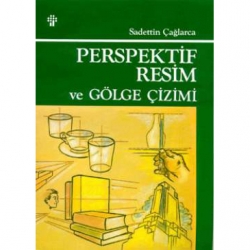 Sadettin Çağlarca

PERSPEKTİF RESİM ve GÖLGE ÇİZİMİ